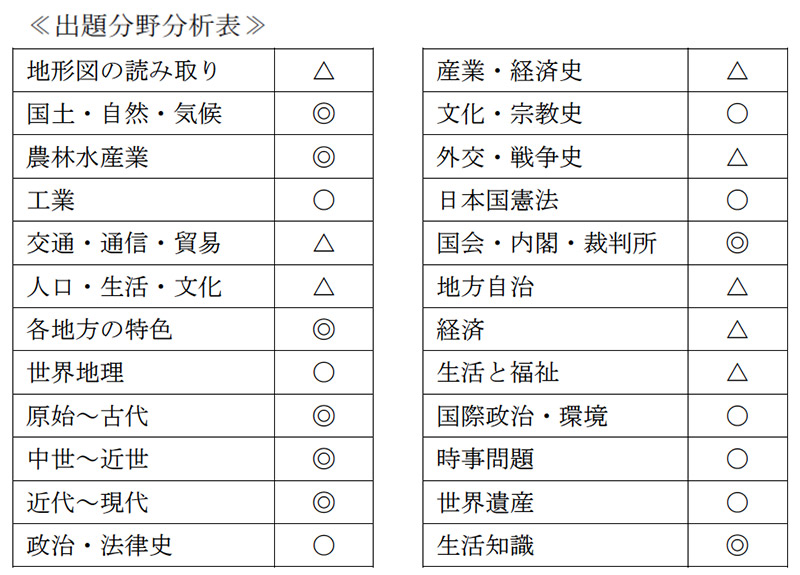 ≪出題分野分析表≫

| 地形図の読み取り | △ |
|---|---|
| 国土・自然・気候 | ◎ |
| 農林水産業 | ◎ |
| 工業 | ○ |
| 交通・通信・貿易 | △ |
| 人口・生活・文化 | △ |
| 各地方の特色 | ◎ |
| 世界地理 | ○ |
| 原始～古代 | ◎ |
| 中世～近世 | ◎ |
| 近代～現代 | ◎ |
| 政治・法律史 | ○ |

| 産業・経済史 | △ |
|---|---|
| 文化・宗教史 | ○ |
| 外交・戦争史 | △ |
| 日本国憲法 | ○ |
| 国会・内閣・裁判所 | ◎ |
| 地方自治 | △ |
| 経済 | △ |
| 生活と福祉 | △ |
| 国際政治・環境 | ○ |
| 時事問題 | ○ |
| 世界遺産 | ○ |
| 生活知識 | ◎ |